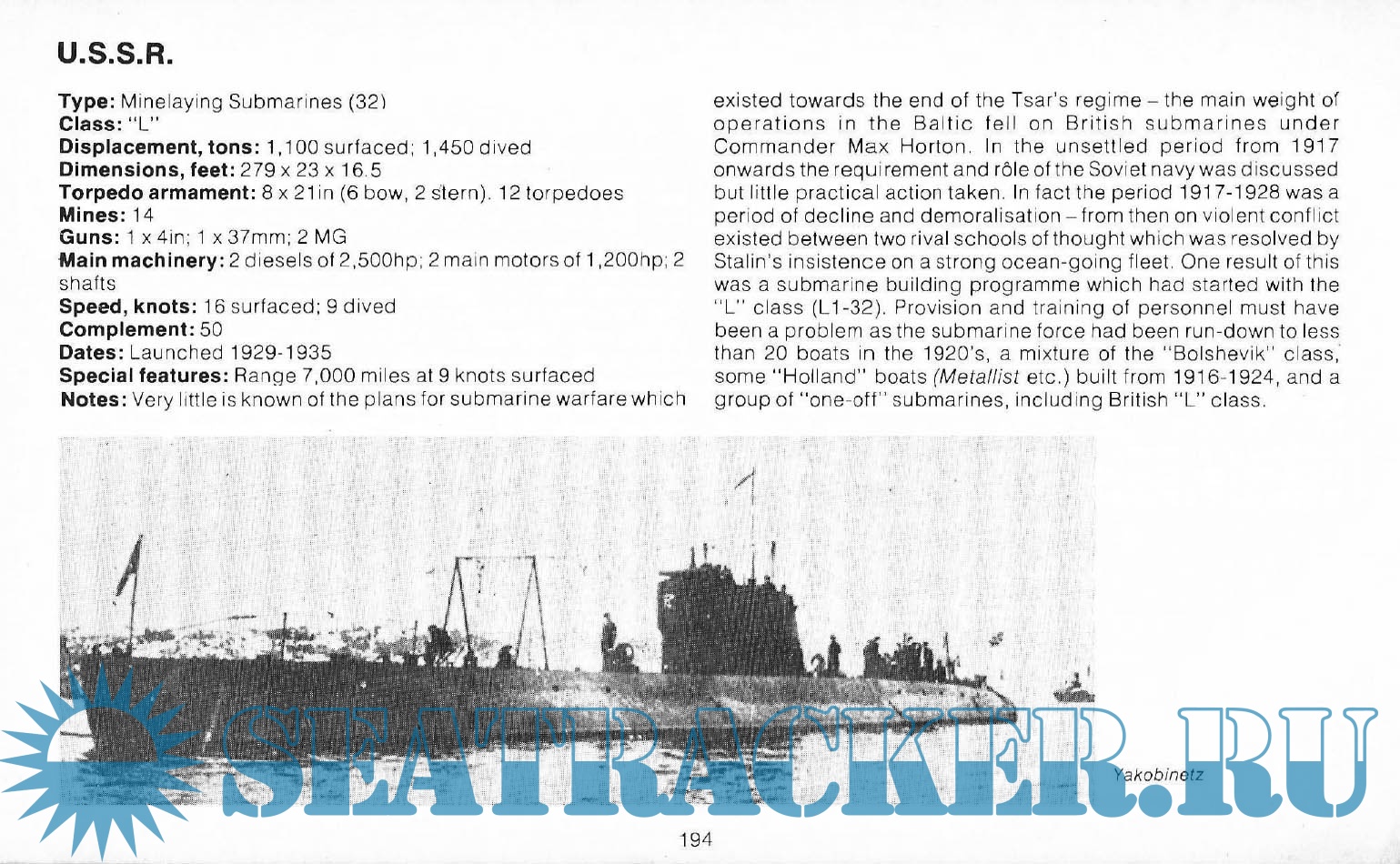 U.S.S.R.

Type: Minelaying Submarines (32)
Class: "L"
Displacement, tons: 1,100 surfaced; 1,450 dived
Dimensions, feet: 279 x 23 x 16.5
Torpedo armament: 8 x 21in (6 bow, 2 stern). 12 torpedoes
Mines: 14
Guns: 1 x 4in; 1 x 37mm; 2 MG
Main machinery: 2 diesels of 2,500hp; 2 main motors of 1,200hp; 2 shafts
Speed, knots: 16 surfaced; 9 dived
Complement: 50
Dates: Launched 1929-1935
Special features: Range 7,000 miles at 9 knots surfaced
Notes: Very little is known of the plans for submarine warfare which existed towards the end of the Tsar's regime – the main weight of operations in the Baltic fell on British submarines under Commander Max Horton. In the unsettled period from 1917 onwards the requirement and rôle of the Soviet navy was discussed but little practical action taken. In fact the period 1917-1928 was a period of decline and demoralisation – from then on violent conflict existed between two rival schools of thought which was resolved by Stalin's insistence on a strong ocean-going fleet. One result of this was a submarine building programme which had started with the "L" class (L1-32). Provision and training of personnel must have been a problem as the submarine force had been run-down to less than 20 boats in the 1920's, a mixture of the "Bolshevik" class, some "Holland" boats (Metallist etc.) built from 1916-1924, and a group of "one-off" submarines, including British "L" class.

Yakobinetz

194

SEATRACKER.RU